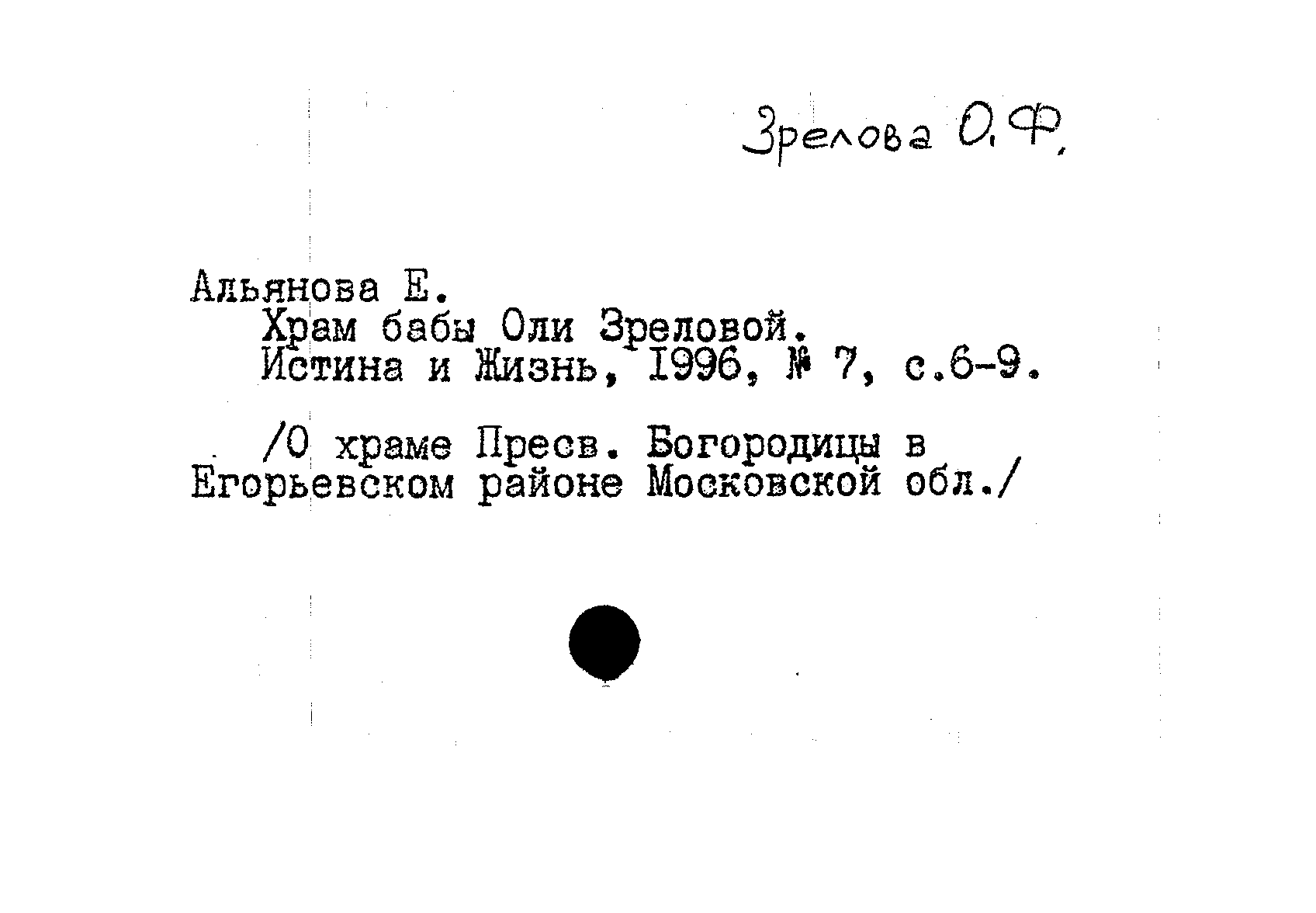 Зрелова О.Ф.

Альянова Е.
Храм бабы Оли Зреловой.
Истина и Жизнь, 1996, № 7, с.6-9.

/О храме Пресв. Богородицы в Егорьевском районе Московской обл./